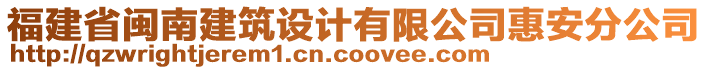 福建省闽南建筑设计有限公司惠安分公司
http://qzwrightjerem1.cn.coovee.com